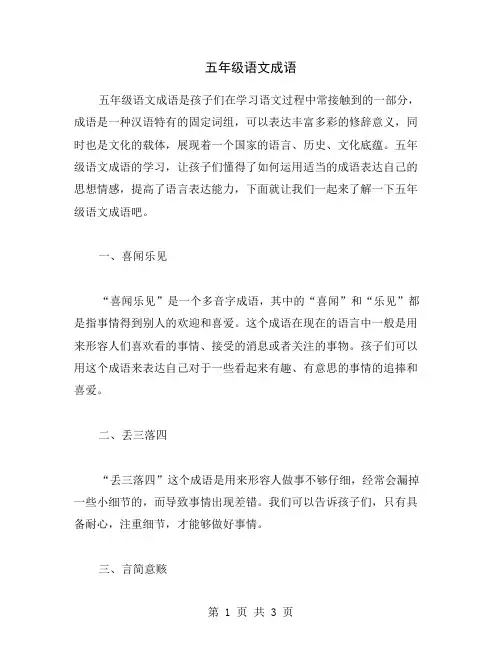 五年级语文成语

五年级语文成语是孩子们在学习语文过程中常接触到的一部分，成语是一种汉语特有的固定词组，可以表达丰富多彩的修辞意义，同时也是文化的载体，展现着一个国家的语言、历史、文化底蕴。五年级语文成语的学习，让孩子们懂得了如何运用适当的成语表达自己的思想情感，提高了语言表达能力，下面就让我们一起来了解一下五年级语文成语吧。

一、喜闻乐见

“喜闻乐见”是一个多音字成语，其中的“喜闻”和“乐见”都是指事情得到别人的欢迎和喜爱。这个成语在现在的语言中一般是用来形容人们喜欢看的事情、接受的消息或者关注的事物。孩子们可以用这个成语来表达自己对于一些看起来有趣、有意思的事情的追捧和喜爱。

二、丢三落四

“丢三落四”这个成语是用来形容人做事不够仔细，经常会漏掉一些小细节的，而导致事情出现差错。我们可以告诉孩子们，只有具备耐心，注重细节，才能够做好事情。

三、言简意赅

第 1 页 共 3 页